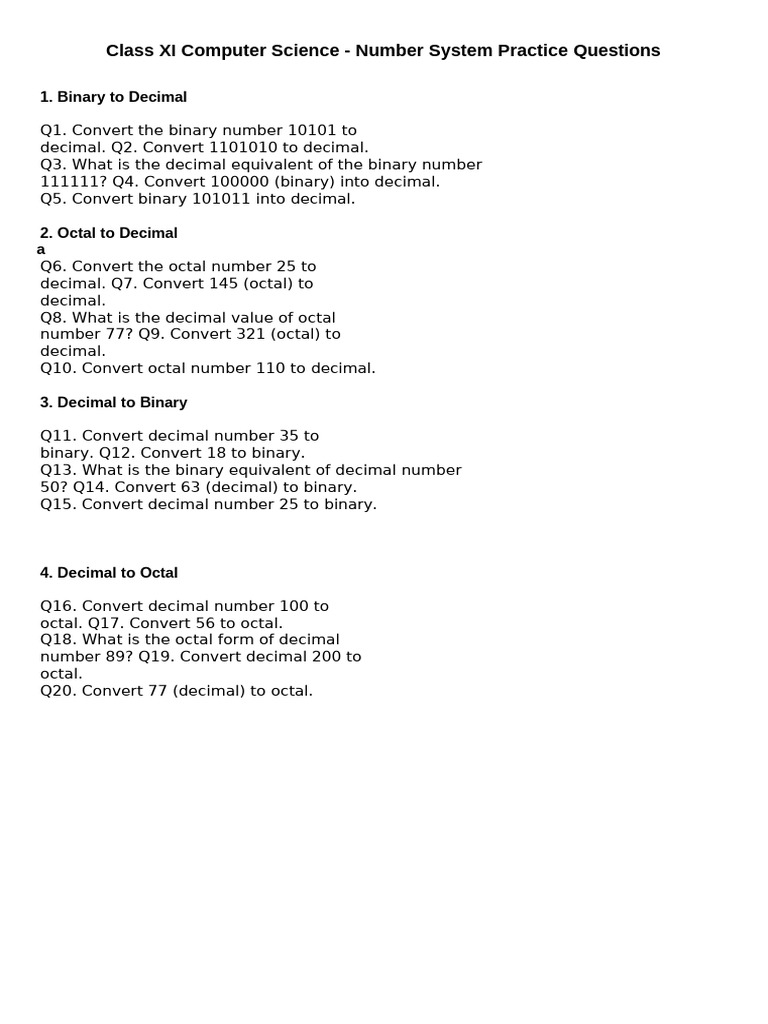 Class XI Computer Science - Number System Practice Questions

1. Binary to Decimal

Q1. Convert the binary number 10101 to decimal. Q2. Convert 1101010 to decimal.
Q3. What is the decimal equivalent of the binary number 111111? Q4. Convert 100000 (binary) into decimal.
Q5. Convert binary 101011 into decimal.

2. Octal to Decimal
a
Q6. Convert the octal number 25 to decimal. Q7. Convert 145 (octal) to decimal.
Q8. What is the decimal value of octal number 77? Q9. Convert 321 (octal) to decimal.
Q10. Convert octal number 110 to decimal.

3. Decimal to Binary

Q11. Convert decimal number 35 to binary. Q12. Convert 18 to binary.
Q13. What is the binary equivalent of decimal number 50? Q14. Convert 63 (decimal) to binary.
Q15. Convert decimal number 25 to binary.

4. Decimal to Octal

Q16. Convert decimal number 100 to octal. Q17. Convert 56 to octal.
Q18. What is the octal form of decimal number 89? Q19. Convert decimal 200 to octal.
Q20. Convert 77 (decimal) to octal.